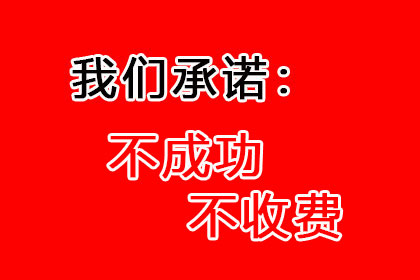 我们承诺：

不成功
不收费